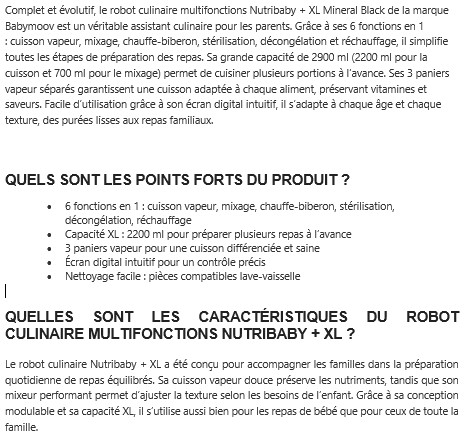 Complet et évolutif, le robot culinaire multifonctions Nutribaby + XL Mineral Black de la marque Babymoov est un véritable assistant culinaire pour les parents. Grâce à ses 6 fonctions en 1 : cuisson vapeur, mixage, chauffe-biberon, stérilisation, décongélation et réchauffage, il simplifie toutes les étapes de préparation des repas. Sa grande capacité de 2900 ml (2200 ml pour la cuisson et 700 ml pour le mixage) permet de cuisiner plusieurs portions à l'avance. Ses 3 paniers vapeur séparés garantissent une cuisson adaptée à chaque aliment, préservant vitamines et saveurs. Facile d'utilisation grâce à son écran digital intuitif, il s'adapte à chaque âge et chaque texture, des purées lisses aux repas familiaux.

QUELS SONT LES POINTS FORTS DU PRODUIT ?

- 6 fonctions en 1 : cuisson vapeur, mixage, chauffe-biberon, stérilisation, décongélation, réchauffage
- Capacité XL : 2200 ml pour préparer plusieurs repas à l'avance
- 3 paniers vapeur pour une cuisson différenciée et saine
- Écran digital intuitif pour un contrôle précis
- Nettoyage facile : pièces compatibles lave-vaisselle

QUELLES SONT LES CARACTÉRISTIQUES DU ROBOT CULINAIRE MULTIFONCTIONS NUTRIBABY + XL ?

Le robot culinaire Nutribaby + XL a été conçu pour accompagner les familles dans la préparation quotidienne de repas équilibrés. Sa cuisson vapeur douce préserve les nutriments, tandis que son mixeur performant permet d'ajuster la texture selon les besoins de l'enfant. Grâce à sa conception modulable et sa capacité XL, il s'utilise aussi bien pour les repas de bébé que pour ceux de toute la famille.